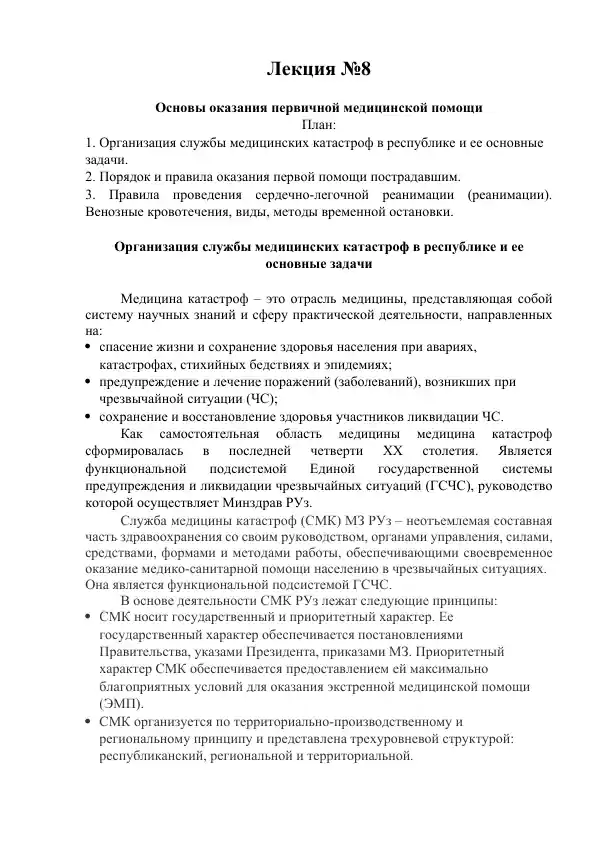 Лекция №8

Основы оказания первичной медицинской помощи
План:

1. Организация службы медицинских катастроф в республике и ее основные задачи.
2. Порядок и правила оказания первой помощи пострадавшим.
3. Правила проведения сердечно-легочной реанимации (реанимации). Венозные кровотечения, виды, методы временной остановки.

Организация службы медицинских катастроф в республике и ее основные задачи

Медицина катастроф – это отрасль медицины, представляющая собой систему научных знаний и сферу практической деятельности, направленных на:

• спасение жизни и сохранение здоровья населения при авариях, катастрофах, стихийных бедствиях и эпидемиях;
• предупреждение и лечение поражений (заболеваний), возникших при чрезвычайной ситуации (ЧС);
• сохранение и восстановление здоровья участников ликвидации ЧС.

Как самостоятельная область медицины медицина катастроф сформировалась в последней четверти XX столетия. Является функциональной подсистемой Единой государственной системы предупреждения и ликвидации чрезвычайных ситуаций (ГСЧС), руководство которой осуществляет Минздрав РУз.

Служба медицины катастроф (СМК) МЗ РУз – неотъемлемая составная часть здравоохранения со своим руководством, органами управления, силами, средствами, формами и методами работы, обеспечивающими своевременное оказание медико-санитарной помощи населению в чрезвычайных ситуациях. Она является функциональной подсистемой ГСЧС.

В основе деятельности СМК РУз лежат следующие принципы:

• СМК носит государственный и приоритетный характер. Ее государственный характер обеспечивается постановлениями Правительства, указами Президента, приказами МЗ. Приоритетный характер СМК обеспечивается предоставлением ей максимально благоприятных условий для оказания экстренной медицинской помощи (ЭМП).
• СМК организуется по территориально-производственному и региональному принципу и представлена трехуровневой структурой: республиканский, региональной и территориальной.